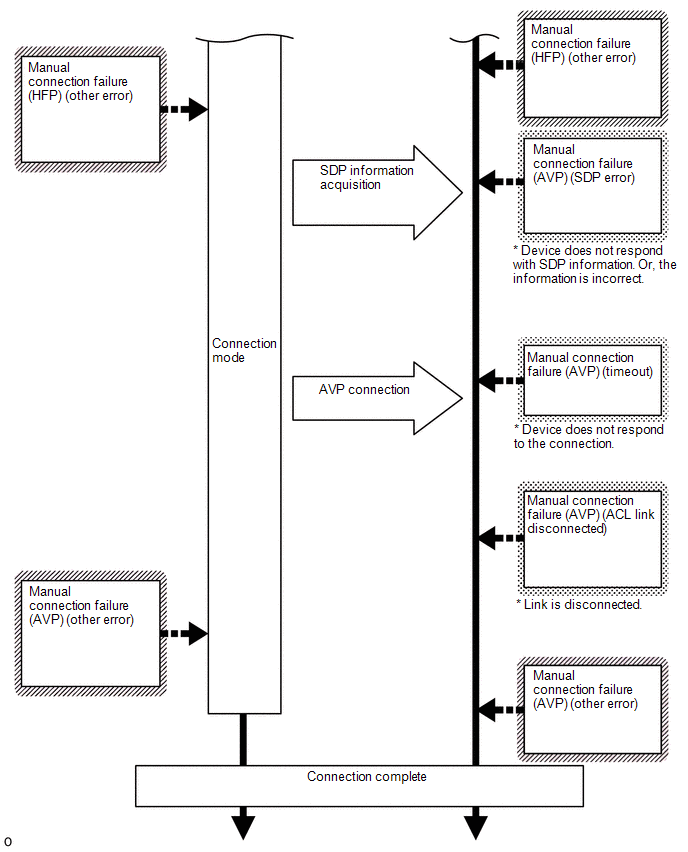 Manual connection failure (HFP) (other error)

Manual connection failure (HFP) (other error)

SDP information acquisition

Manual connection failure (AVP) (SDP error)

* Device does not respond with SDP information. Or, the information is incorrect.

Connection mode

AVP connection

Manual connection failure (AVP) (timeout)

* Device does not respond to the connection.

Manual connection failure (AVP) (ACL link disconnected)

* Link is disconnected.

Manual connection failure (AVP) (other error)

Manual connection failure (AVP) (other error)

Connection complete

o